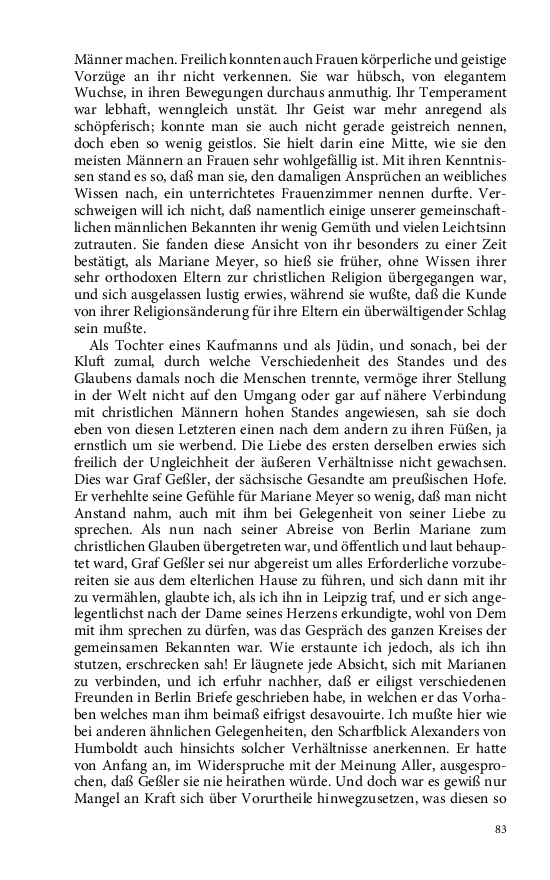 Männer machen. Freilich konnten auch Frauen körperliche und geistige Vorzüge an ihr nicht verkennen. Sie war hübsch, von elegantem Wuchse, in ihren Bewegungen durchaus anmuthig. Ihr Temperament war lebhaft, wenngleich unstät. Ihr Geist war mehr anregend als schöpferisch; konnte man sie auch nicht gerade geistreich nennen, doch eben so wenig geistlos. Sie hielt darin eine Mitte, wie sie den meisten Männern an Frauen sehr wohlgefällig ist. Mit ihren Kenntnissen stand es so, daß man sie, den damaligen Ansprüchen an weibliches Wissen nach, ein unterrichtetes Frauenzimmer nennen durfte. Verschweigen will ich nicht, daß namentlich einige unserer gemeinschaftlichen männlichen Bekannten ihr wenig Gemüth und vielen Leichtsinn zutrauten. Sie fanden diese Ansicht von ihr besonders zu einer Zeit bestätigt, als Mariane Meyer, so hieß sie früher, ohne Wissen ihrer sehr orthodoxen Eltern zur christlichen Religion übergegangen war, und sich ausgelassen lustig erwies, während sie wußte, daß die Kunde von ihrer Religionsänderung für ihre Eltern ein überwältigender Schlag sein mußte.

Als Tochter eines Kaufmanns und als Jüdin, und sonach, bei der Kluft zumal, durch welche Verschiedenheit des Standes und des Glaubens damals noch die Menschen trennte, vermöge ihrer Stellung in der Welt nicht auf den Umgang oder gar auf nähere Verbindung mit christlichen Männern hohen Standes angewiesen, sah sie doch eben von diesen Letzteren einen nach dem andern zu ihren Füßen, ja ernstlich um sie werbend. Die Liebe des ersten derselben erwies sich freilich der Ungleichheit der äußeren Verhältnisse nicht gewachsen. Dies war Graf Geßler, der sächsische Gesandte am preußischen Hofe. Er verhehlte seine Gefühle für Mariane Meyer so wenig, daß man nicht Anstand nahm, auch mit ihm bei Gelegenheit von seiner Liebe zu sprechen. Als nun nach seiner Abreise von Berlin Mariane zum christlichen Glauben übergetreten war, und öffentlich und laut behauptet ward, Graf Geßler sei nur abgereist um alles Erforderliche vorzubereiten sie aus dem elterlichen Hause zu führen, und sich dann mit ihr zu vermählen, glaubte ich, als ich ihn in Leipzig traf, und er sich angelegentlichst nach der Dame seines Herzens erkundigte, wohl von Dem mit ihm sprechen zu dürfen, was das Gespräch des ganzen Kreises der gemeinsamen Bekannten war. Wie erstaunte ich jedoch, als ich ihn stutzen, erschrecken sah! Er läugnete jede Absicht, sich mit Marianen zu verbinden, und ich erfuhr nachher, daß er eiligst verschiedenen Freunden in Berlin Briefe geschrieben habe, in welchen er das Vorhaben welches man ihm beimaß eifrigst desavouirte. Ich mußte hier wie bei anderen ähnlichen Gelegenheiten, den Scharfblick Alexanders von Humboldt auch hinsichts solcher Verhältnisse anerkennen. Er hatte von Anfang an, im Widerspruche mit der Meinung Aller, ausgesprochen, daß Geßler sie nie heirathen würde. Und doch war es gewiß nur Mangel an Kraft sich über Vorurtheile hinwegzusetzen, was diesen so

83